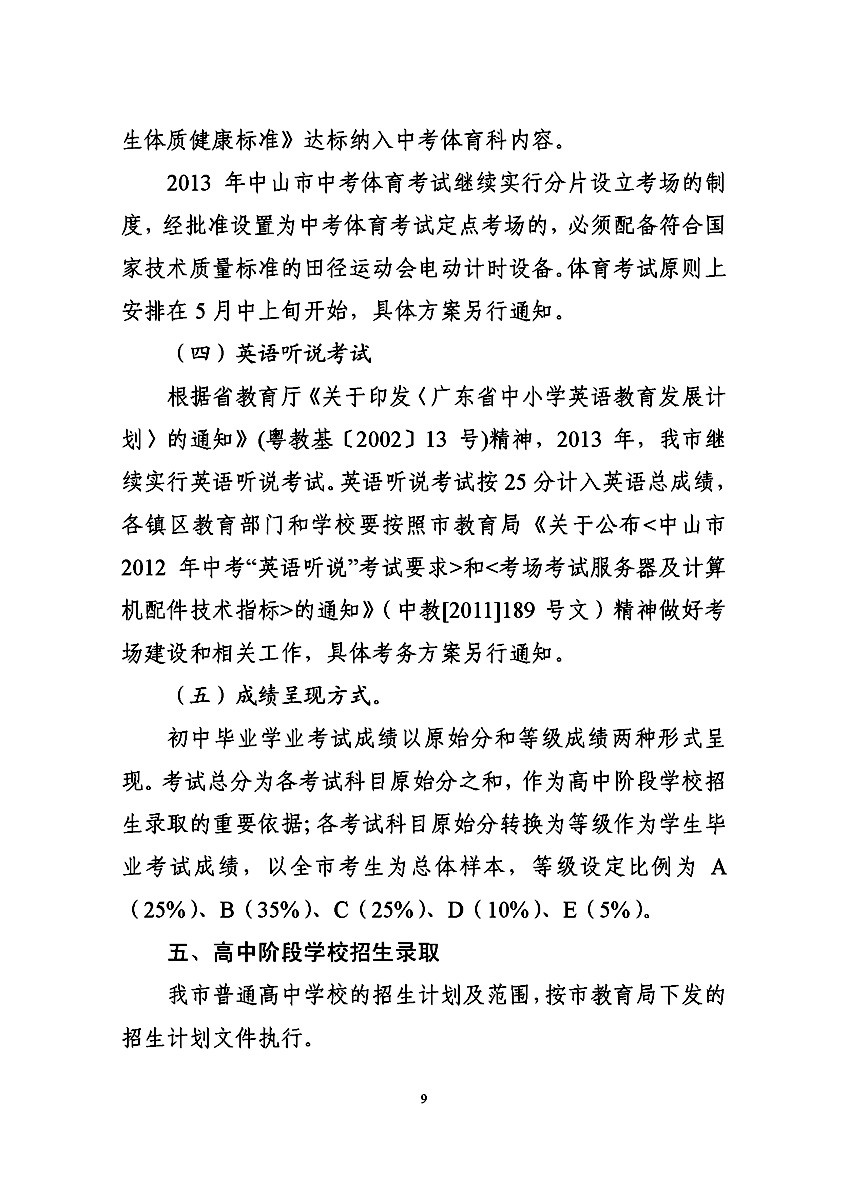 生体质健康标准》达标纳入中考体育科内容。

2013 年中山市中考体育考试继续实行分片设立考场的制度，经批准设置为中考体育考试定点考场的，必须配备符合国家技术质量标准的田径运动会电动计时设备。体育考试原则上安排在 5 月中上旬开始，具体方案另行通知。

（四）英语听说考试

根据省教育厅《关于印发〈广东省中小学英语教育发展计划〉的通知》(粤教基〔2002〕13 号)精神，2013 年，我市继续实行英语听说考试。英语听说考试按 25 分计入英语总成绩，各镇区教育部门和学校要按照市教育局《关于公布<中山市 2012 年中考“英语听说”考试要求>和<考场考试服务器及计算机配件技术指标>的通知》（中教[2011]189 号文）精神做好考场建设和相关工作，具体考务方案另行通知。

（五）成绩呈现方式。

初中毕业学业考试成绩以原始分和等级成绩两种形式呈现。考试总分为各考试科目原始分之和，作为高中阶段学校招生录取的重要依据；各考试科目原始分转换为等级作为学生毕业考试成绩，以全市考生为总体样本，等级设定比例为 A（25%）、B（35%）、C（25%）、D（10%）、E（5%）。

五、高中阶段学校招生录取

我市普通高中学校的招生计划及范围，按市教育局下发的招生计划文件执行。

9